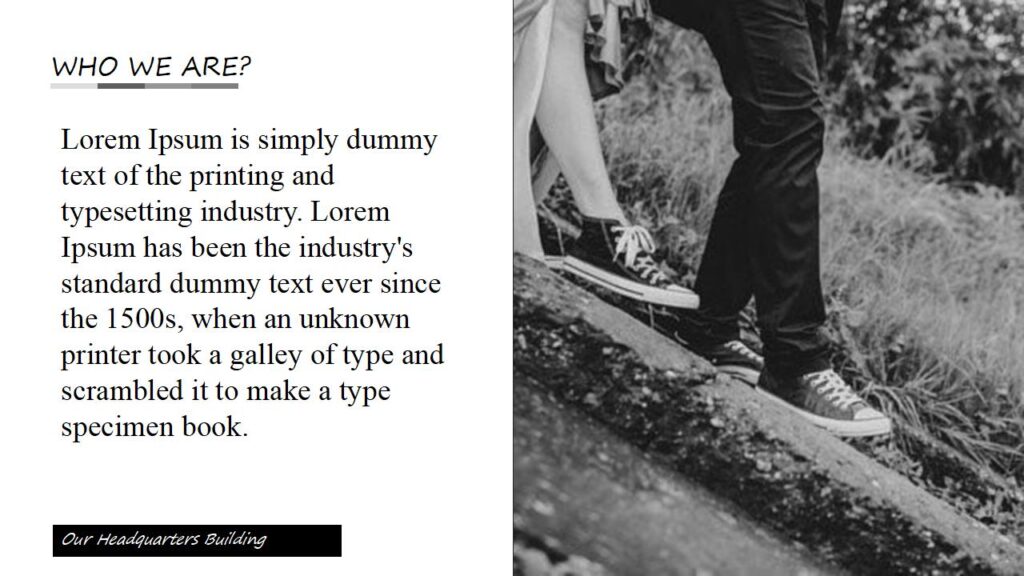 WHO WE ARE?

Lorem Ipsum is simply dummy text of the printing and typesetting industry. Lorem Ipsum has been the industry's standard dummy text ever since the 1500s, when an unknown printer took a galley of type and scrambled it to make a type specimen book.

Our Headquarters Building